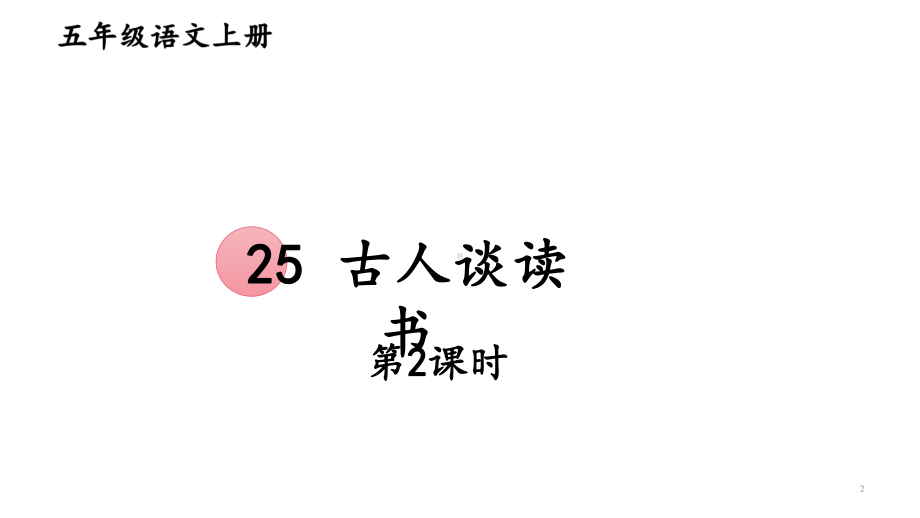 五年级语文上册

25 古人谈读书

第2课时

2